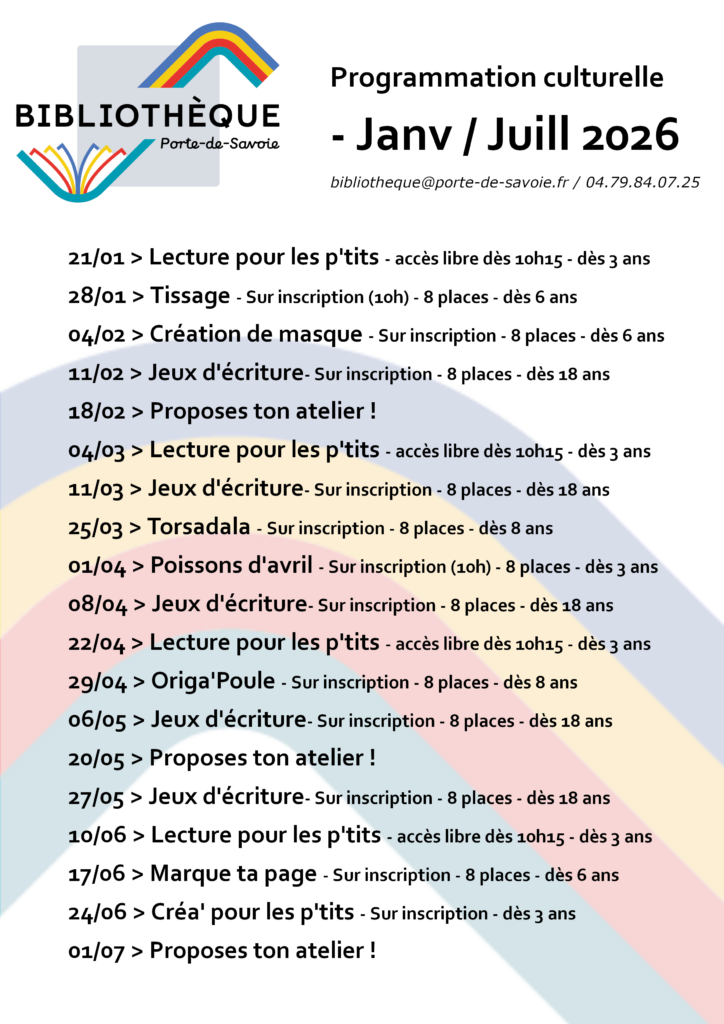 BIBLIOTHÈQUE
Porte-de-Savoie

Programmation culturelle
- Janv / Juill 2026

bibliotheque@porte-de-savoie.fr / 04.79.84.07.25

21/01 > Lecture pour les p'tits - accès libre dès 10h15 - dès 3 ans
28/01 > Tissage - Sur inscription (10h) - 8 places - dès 6 ans
04/02 > Création de masque - Sur inscription - 8 places - dès 6 ans
11/02 > Jeux d'écriture- Sur inscription - 8 places - dès 18 ans
18/02 > Proposes ton atelier !
04/03 > Lecture pour les p'tits - accès libre dès 10h15 - dès 3 ans
11/03 > Jeux d'écriture- Sur inscription - 8 places - dès 18 ans
25/03 > Torsadala - Sur inscription - 8 places - dès 8 ans
01/04 > Poissons d'avril - Sur inscription (10h) - 8 places - dès 3 ans
08/04 > Jeux d'écriture- Sur inscription - 8 places - dès 18 ans
22/04 > Lecture pour les p'tits - accès libre dès 10h15 - dès 3 ans
29/04 > Origa'Poule - Sur inscription - 8 places - dès 8 ans
06/05 > Jeux d'écriture- Sur inscription - 8 places - dès 18 ans
20/05 > Proposes ton atelier !
27/05 > Jeux d'écriture- Sur inscription - 8 places - dès 18 ans
10/06 > Lecture pour les p'tits - accès libre dès 10h15 - dès 3 ans
17/06 > Marque ta page - Sur inscription - 8 places - dès 6 ans
24/06 > Créa' pour les p'tits - Sur inscription - dès 3 ans
01/07 > Proposes ton atelier !